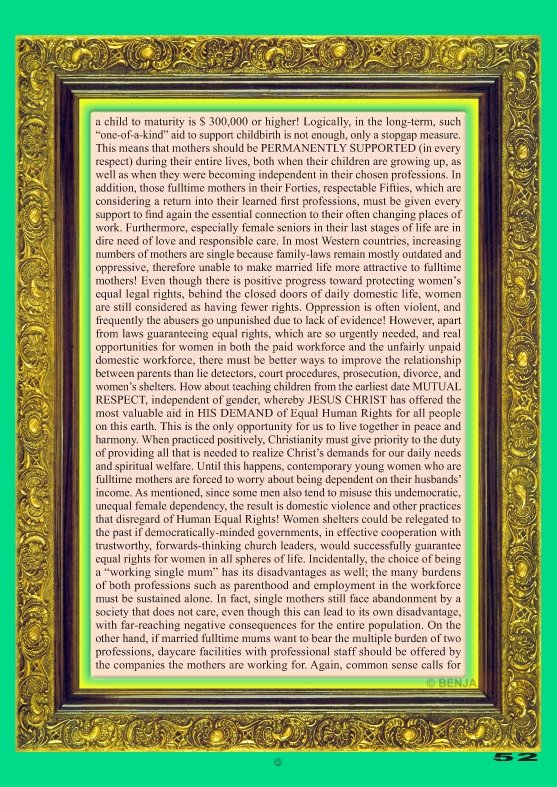 a child to maturity is $ 300,000 or higher! Logically, in the long-term, such "one-of-a-kind" aid to support childbirth is not enough, only a stopgap measure. This means that mothers should be PERMANENTLY SUPPORTED (in every respect) during their entire lives, both when their children are growing up, as well as when they were becoming independent in their chosen professions. In addition, those fulltime mothers in their Forties, respectable Fifties, which are considering a return into their learned first professions, must be given every support to find again the essential connection to their often changing places of work. Furthermore, especially female seniors in their last stages of life are in dire need of love and responsible care. In most Western countries, increasing numbers of mothers are single because family-laws remain mostly outdated and oppressive, therefore unable to make married life more attractive to fulltime mothers! Even though there is positive progress toward protecting women's equal legal rights, behind the closed doors of daily domestic life, women are still considered as having fewer rights. Oppression is often violent, and frequently the abusers go unpunished due to lack of evidence! However, apart from laws guaranteeing equal rights, which are so urgently needed, and real opportunities for women in both the paid workforce and the unfairly unpaid domestic workforce, there must be better ways to improve the relationship between parents than lie detectors, court procedures, prosecution, divorce, and women's shelters. How about teaching children from the earliest date MUTUAL RESPECT, independent of gender, whereby JESUS CHRIST has offered the most valuable aid in HIS DEMAND of Equal Human Rights for all people on this earth. This is the only opportunity for us to live together in peace and harmony. When practiced positively, Christianity must give priority to the duty of providing all that is needed to realize Christ's demands for our daily needs and spiritual welfare. Until this happens, contemporary young women who are fulltime mothers are forced to worry about being dependent on their husbands' income. As mentioned, since some men also tend to misuse this undemocratic, unequal female dependency, the result is domestic violence and other practices that disregard of Human Equal Rights! Women shelters could be relegated to the past if democratically-minded governments, in effective cooperation with trustworthy, forwards-thinking church leaders, would successfully guarantee equal rights for women in all spheres of life. Incidentally, the choice of being a "working single mum" has its disadvantages as well; the many burdens of both professions such as parenthood and employment in the workforce must be sustained alone. In fact, single mothers still face abandonment by a society that does not care, even though this can lead to its own disadvantage, with far-reaching negative consequences for the entire population. On the other hand, if married fulltime mums want to bear the multiple burden of two professions, daycare facilities with professional staff should be offered by the companies the mothers are working for. Again, common sense calls for

© BENJA

©

52